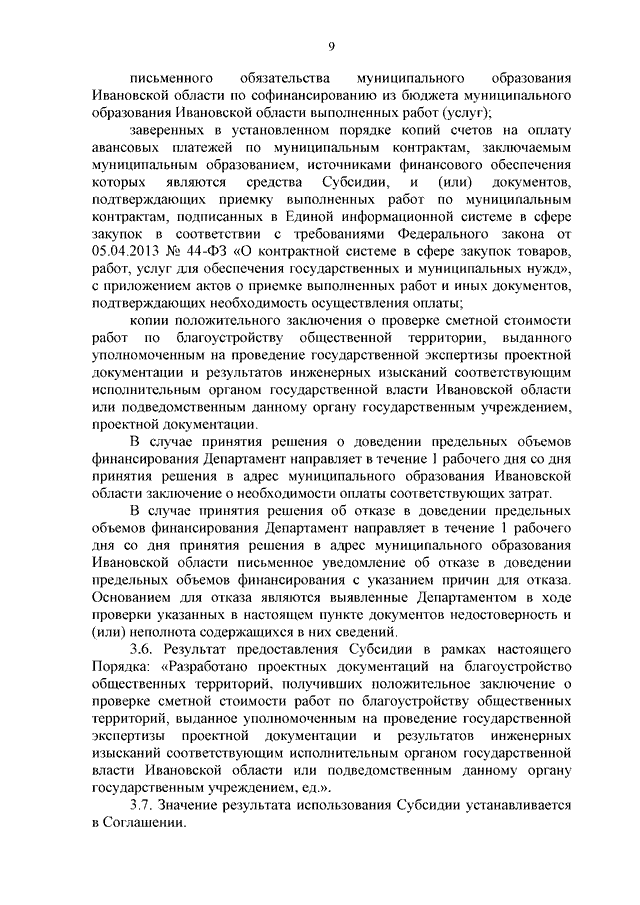 9

письменного обязательства муниципального образования Ивановской области по софинансированию из бюджета муниципального образования Ивановской области выполненных работ (услуг);

заверенных в установленном порядке копий счетов на оплату авансовых платежей по муниципальным контрактам, заключаемым муниципальным образованием, источниками финансового обеспечения которых являются средства Субсидии, и (или) документов, подтверждающих приемку выполненных работ по муниципальным контрактам, подписанных в Единой информационной системе в сфере закупок в соответствии с требованиями Федерального закона от 05.04.2013 № 44-ФЗ «О контрактной системе в сфере закупок товаров, работ, услуг для обеспечения государственных и муниципальных нужд», с приложением актов о приемке выполненных работ и иных документов, подтверждающих необходимость осуществления оплаты;

копии положительного заключения о проверке сметной стоимости работ по благоустройству общественной территории, выданного уполномоченным на проведение государственной экспертизы проектной документации и результатов инженерных изысканий соответствующим исполнительным органом государственной власти Ивановской области или подведомственным данному органу государственным учреждением, проектной документации.

В случае принятия решения о доведении предельных объемов финансирования Департамент направляет в течение 1 рабочего дня со дня принятия решения в адрес муниципального образования Ивановской области заключение о необходимости оплаты соответствующих затрат.

В случае принятия решения об отказе в доведении предельных объемов финансирования Департамент направляет в течение 1 рабочего дня со дня принятия решения в адрес муниципального образования Ивановской области письменное уведомление об отказе в доведении предельных объемов финансирования с указанием причин для отказа. Основанием для отказа являются выявленные Департаментом в ходе проверки указанных в настоящем пункте документов недостоверность и (или) неполнота содержащихся в них сведений.

3.6. Результат предоставления Субсидии в рамках настоящего Порядка: «Разработано проектных документаций на благоустройство общественных территорий, получивших положительное заключение о проверке сметной стоимости работ по благоустройству общественных территорий, выданное уполномоченным на проведение государственной экспертизы проектной документации и результатов инженерных изысканий соответствующим исполнительным органом государственной власти Ивановской области или подведомственным данному органу государственным учреждением, ед.».

3.7. Значение результата использования Субсидии устанавливается в Соглашении.